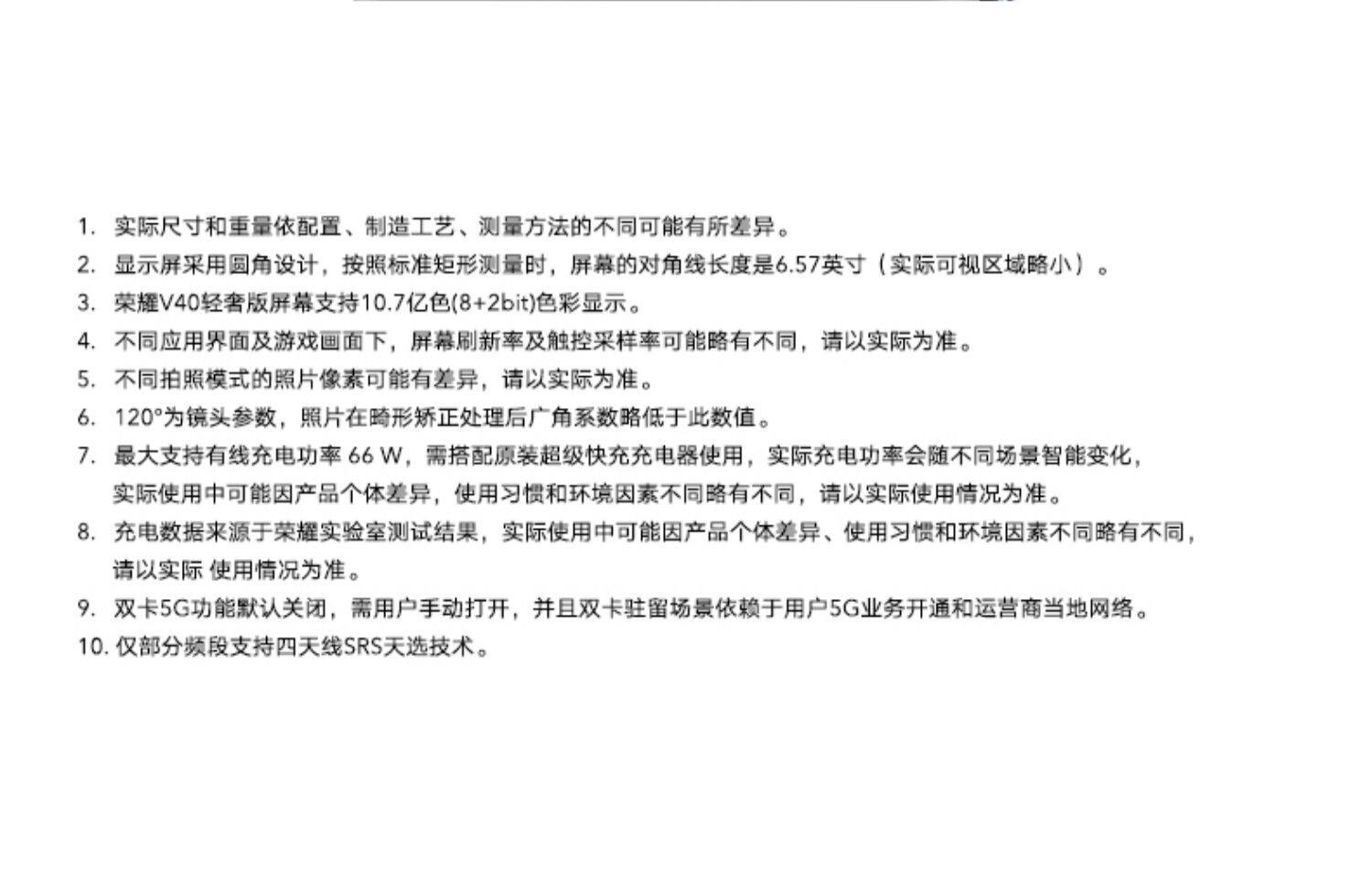 1. 实际尺寸和重量依配置、制造工艺、测量方法的不同可能有所差异。
2. 显示屏采用圆角设计，按照标准矩形测量时，屏幕的对角线长度是6.57英寸（实际可视区域略小）。
3. 荣耀V40轻奢版屏幕支持10.7亿色(8+2bit)色彩显示。
4. 不同应用界面及游戏画面下，屏幕刷新率及触控采样率可能略有不同，请以实际为准。
5. 不同拍照模式的照片像素可能有差异，请以实际为准。
6. 120°为镜头参数，照片在畸形矫正处理后广角系数略低于此数值。
7. 最大支持有线充电功率 66 W，需搭配原装超级快充充电器使用，实际充电功率会随不同场景智能变化，实际使用中可能因产品个体差异，使用习惯和环境因素不同略有不同，请以实际使用情况为准。
8. 充电数据来源于荣耀实验室测试结果，实际使用中可能因产品个体差异、使用习惯和环境因素不同略有不同，请以实际 使用情况为准。
9. 双卡5G功能默认关闭，需用户手动打开，并且双卡驻留场景依赖于用户5G业务开通和运营商当地网络。
10. 仅部分频段支持四天线SRS天选技术。